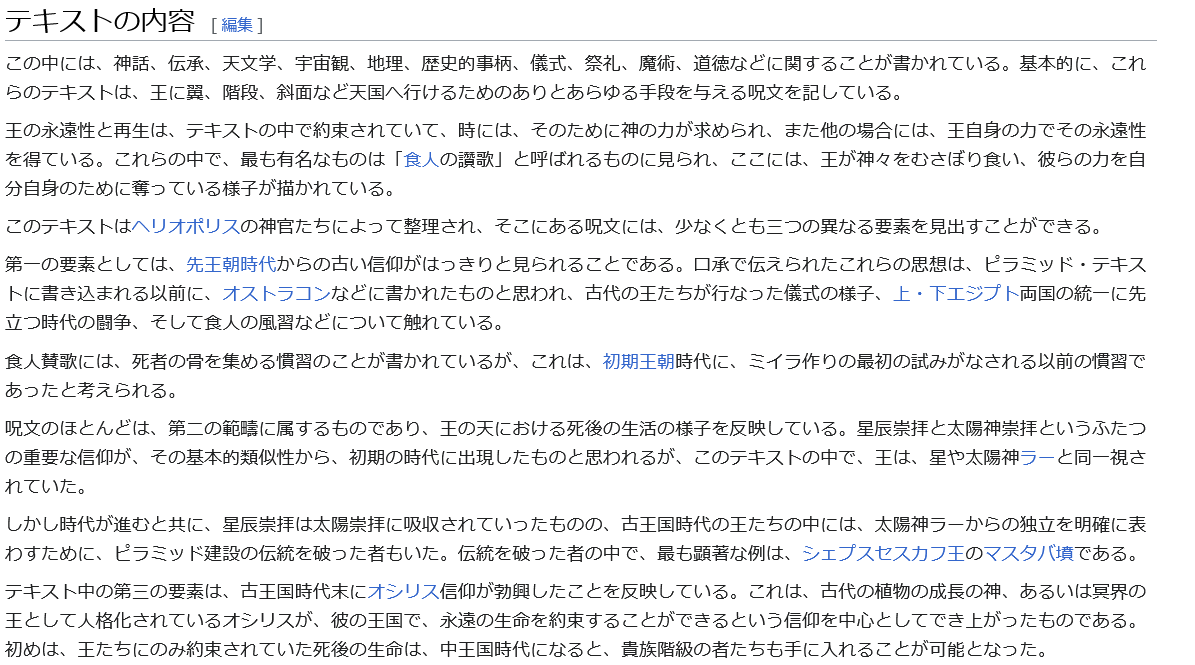 テキストの内容 [ 編集 ]

この中には、神話、伝承、天文学、宇宙観、地理、歴史的事柄、儀式、祭礼、魔術、道徳などに関することが書かれている。基本的に、これらのテキストは、王に翼、階段、斜面など天国へ行けるためのありとあらゆる手段を与える呪文を記している。

王の永遠性と再生は、テキストの中で約束されていて、時には、そのために神の力が求められ、また他の場合には、王自身の力でその永遠性を得ている。これらの中で、最も有名なものは「食人の讃歌」と呼ばれるものに見られ、ここには、王が神々をむさぼり食い、彼らの力を自分自身のために奪っている様子が描かれている。

このテキストはヘリオポリスの神官たちによって整理され、そこにある呪文には、少なくとも三つの異なる要素を見出すことができる。

第一の要素としては、先王朝時代からの古い信仰がはっきりと見られることである。口承で伝えられたこれらの思想は、ピラミッド・テキストに書き込まれる以前に、オストラコンなどに書かれたものと思われ、古代の王たちが行なった儀式の様子、上・下エジプト両国の統一に先立つ時代の闘争、そして食人の風習などについて触れている。

食人賛歌には、死者の骨を集める慣習のことが書かれているが、これは、初期王朝時代に、ミイラ作りの最初の試みがなされる以前の慣習であったと考えられる。

呪文のほとんどは、第二の範疇に属するものであり、王の天における死後の生活の様子を反映している。星辰崇拝と太陽神崇拝というふたつの重要な信仰が、その基本的類似性から、初期の時代に出現したものと思われるが、このテキストの中で、王は、星や太陽神ラーと同一視されていた。

しかし時代が進むと共に、星辰崇拝は太陽崇拝に吸収されていったものの、古王国時代の王たちの中には、太陽神ラーからの独立を明確に表わすために、ピラミッド建設の伝統を破った者もいた。伝統を破った者の中で、最も顕著な例は、シェプスセスカフ王のマスタバ墳である。

テキスト中の第三の要素は、古王国時代末にオシリス信仰が勃興したことを反映している。これは、古代の植物の成長の神、あるいは冥界の王として人格化されているオシリスが、彼の王国で、永遠の生命を約束することができるという信仰を中心としてでき上がったものである。初めは、王たちにのみ約束されていた死後の生命は、中王国時代になると、貴族階級の者たちも手に入れることが可能となった。